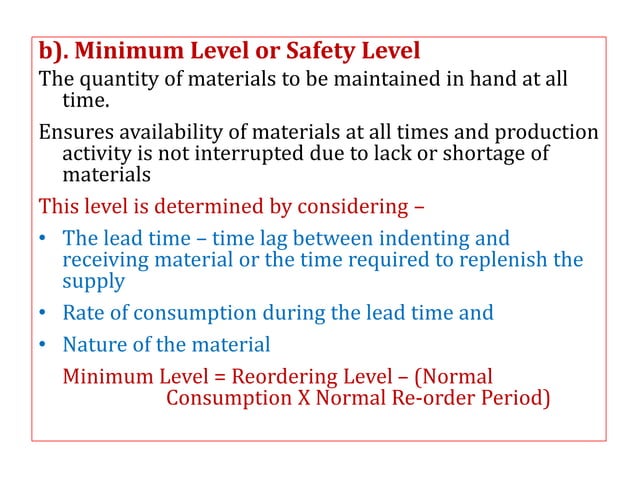 b). Minimum Level or Safety Level

The quantity of materials to be maintained in hand at all time.

Ensures availability of materials at all times and production activity is not interrupted due to lack or shortage of materials

This level is determined by considering –

• The lead time – time lag between indenting and receiving material or the time required to replenish the supply

• Rate of consumption during the lead time and

• Nature of the material

Minimum Level = Reordering Level – (Normal Consumption X Normal Re-order Period)